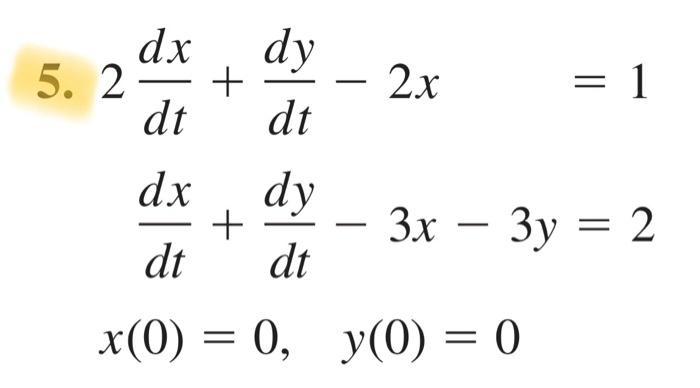 5. $2\frac{dx}{dt} + \frac{dy}{dt} - 2x = 1$

$\frac{dx}{dt} + \frac{dy}{dt} - 3x - 3y = 2$

$x(0) = 0, \quad y(0) = 0$